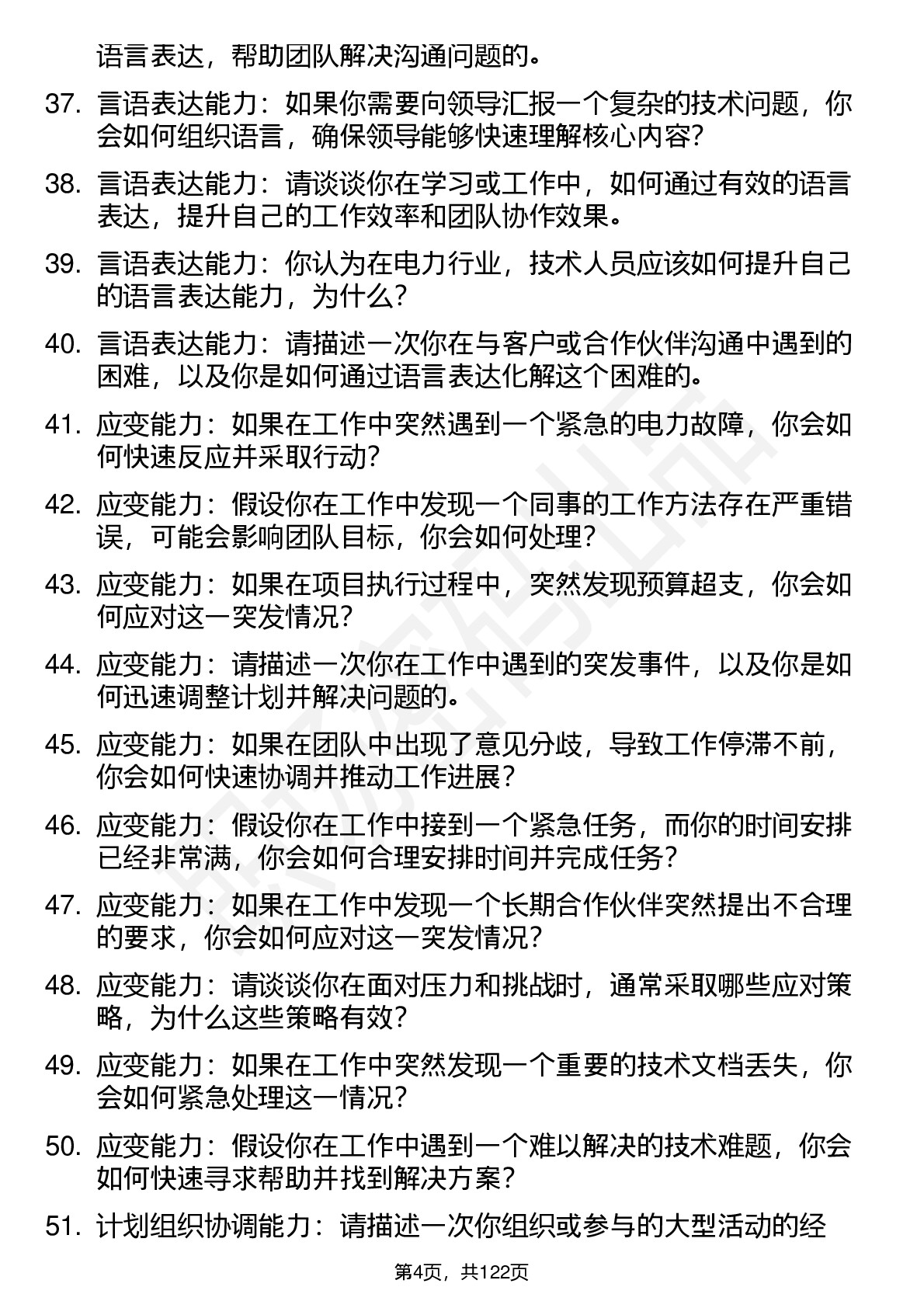 语言表达，帮助团队解决沟通问题的。

37. 言语表达能力：如果你需要向领导汇报一个复杂的技术问题，你会如何组织语言，确保领导能够快速理解核心内容？

38. 言语表达能力：请谈谈你在学习或工作中，如何通过有效的语言表达，提升自己的工作效率和团队协作效果。

39. 言语表达能力：你认为在电力行业，技术人员应该如何提升自己的语言表达能力，为什么？

40. 言语表达能力：请描述一次你在与客户或合作伙伴沟通中遇到的困难，以及你是如何通过语言表达化解这个困难的。

41. 应变能力：如果在工作中突然遇到一个紧急的电力故障，你会如何快速反应并采取行动？

42. 应变能力：假设你在工作中发现一个同事的工作方法存在严重错误，可能会影响团队目标，你会如何处理？

43. 应变能力：如果在项目执行过程中，突然发现预算超支，你会如何应对这一突发情况？

44. 应变能力：请描述一次你在工作中遇到的突发事件，以及你是如何迅速调整计划并解决问题的。

45. 应变能力：如果在团队中出现了意见分歧，导致工作停滞不前，你会如何快速协调并推动工作进展？

46. 应变能力：假设你在工作中接到一个紧急任务，而你的时间安排已经非常满，你会如何合理安排时间并完成任务？

47. 应变能力：如果在工作中发现一个长期合作伙伴突然提出不合理的要求，你会如何应对这一突发情况？

48. 应变能力：请谈谈你在面对压力和挑战时，通常采取哪些应对策略，为什么这些策略有效？

49. 应变能力：如果在工作中突然发现一个重要的技术文档丢失，你会如何紧急处理这一情况？

50. 应变能力：假设你在工作中遇到一个难以解决的技术难题，你会如何快速寻求帮助并找到解决方案？

51. 计划组织协调能力：请描述一次你组织或参与的大型活动的经

第4页，共122页